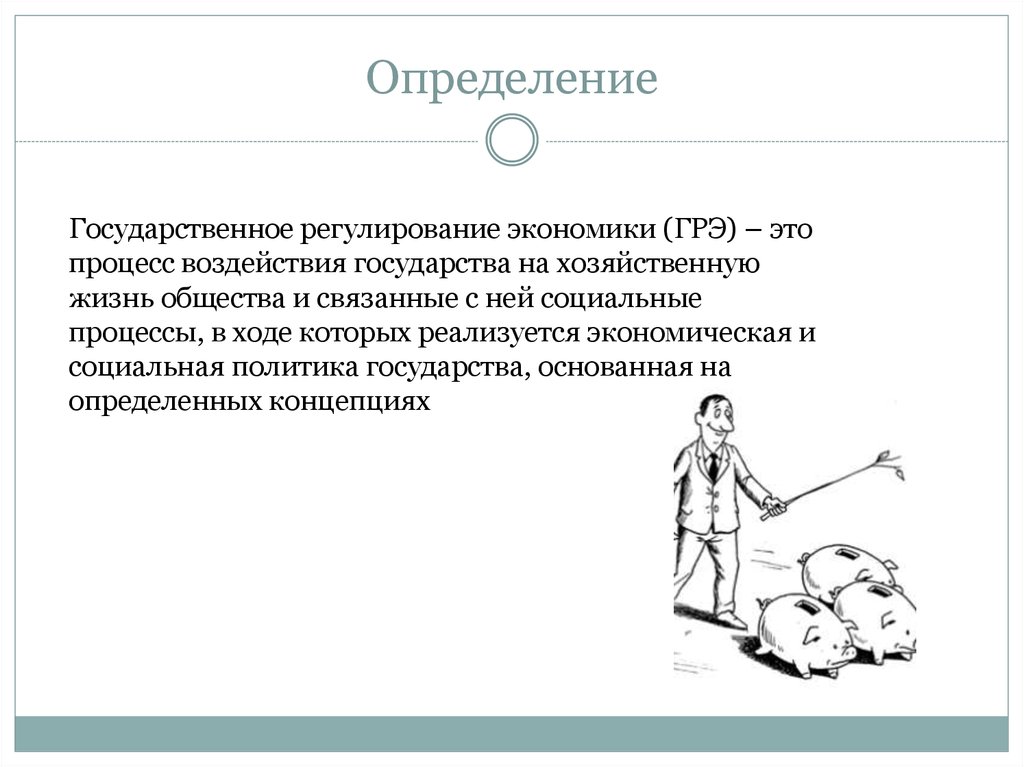 Определение

Государственное регулирование экономики (ГРЭ) – это процесс воздействия государства на хозяйственную жизнь общества и связанные с ней социальные процессы, в ходе которых реализуется экономическая и социальная политика государства, основанная на определенных концепциях